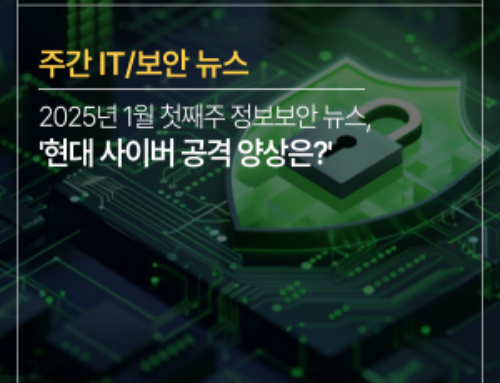 주간 IT/보안 뉴스

2025년 1월 첫째주 정보보안 뉴스,
'현대 사이버 공격 양상은?'